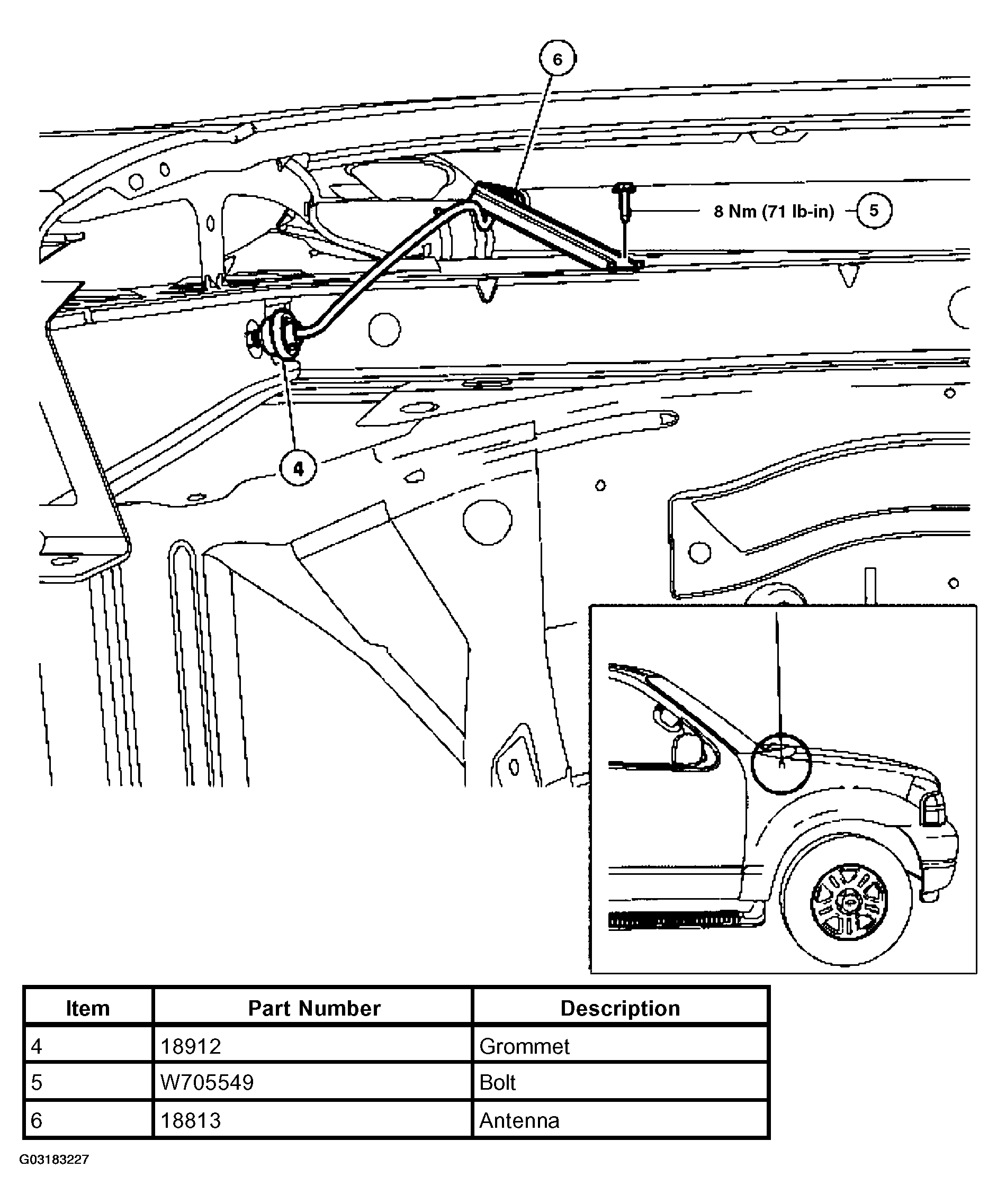 6

8 Nm (71 lb-in)

5

4

| Item | Part Number | Description |
|---|---|---|
| 4 | 18912 | Grommet |
| 5 | W705549 | Bolt |
| 6 | 18813 | Antenna |

G03183227